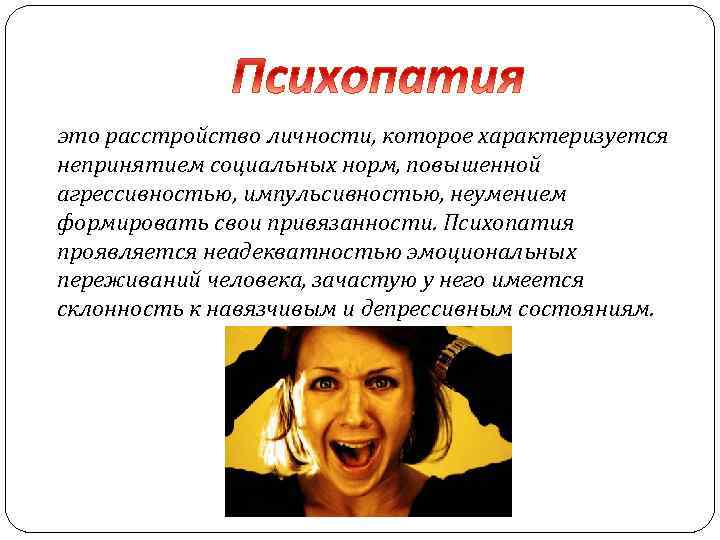 Психопатия

это расстройство личности, которое характеризуется непринятием социальных норм, повышенной агрессивностью, импульсивностью, неумением формировать свои привязанности. Психопатия проявляется неадекватностью эмоциональных переживаний человека, зачастую у него имеется склонность к навязчивым и депрессивным состояниям.